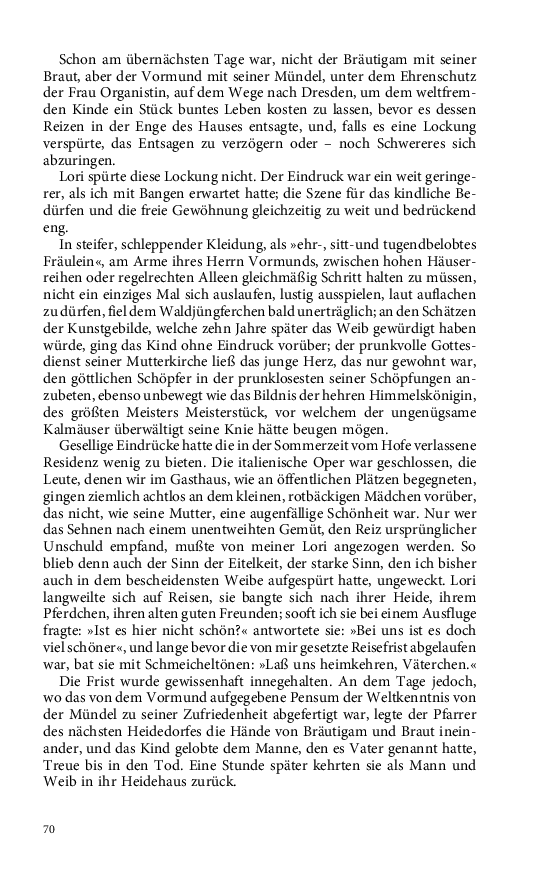 Schon am übernächsten Tage war, nicht der Bräutigam mit seiner Braut, aber der Vormund mit seiner Mündel, unter dem Ehrenschutz der Frau Organistin, auf dem Wege nach Dresden, um dem weltfremden Kinde ein Stück buntes Leben kosten zu lassen, bevor es dessen Reizen in der Enge des Hauses entsagte, und, falls es eine Lockung verspürte, das Entsagen zu verzögern oder – noch Schwereres sich abzuringen.

Lori spürte diese Lockung nicht. Der Eindruck war ein weit geringerer, als ich mit Bangen erwartet hatte; die Szene für das kindliche Bedürfen und die freie Gewöhnung gleichzeitig zu weit und bedrückend eng.

In steifer, schleppender Kleidung, als »ehr-, sitt-und tugendbelobtes Fräulein«, am Arme ihres Herrn Vormunds, zwischen hohen Häuserreihen oder regelrechten Alleen gleichmäßig Schritt halten zu müssen, nicht ein einziges Mal sich auslaufen, lustig ausspielen, laut auflachen zu dürfen, fiel dem Waldjüngferchen bald unerträglich; an den Schätzen der Kunstgebilde, welche zehn Jahre später das Weib gewürdigt haben würde, ging das Kind ohne Eindruck vorüber; der prunkvolle Gottesdienst seiner Mutterkirche ließ das junge Herz, das nur gewohnt war, den göttlichen Schöpfer in der prunklosesten seiner Schöpfungen anzubeten, ebenso unbewegt wie das Bildnis der hehren Himmelskönigin, des größten Meisters Meisterstück, vor welchem der ungenügsame Kalmäuser überwältigt seine Knie hätte beugen mögen.

Gesellige Eindrücke hatte die in der Sommerzeit vom Hofe verlassene Residenz wenig zu bieten. Die italienische Oper war geschlossen, die Leute, denen wir im Gasthaus, wie an öffentlichen Plätzen begegneten, gingen ziemlich achtlos an dem kleinen, rotbäckigen Mädchen vorüber, das nicht, wie seine Mutter, eine augenfällige Schönheit war. Nur wer das Sehnen nach einem unentweihten Gemüt, den Reiz ursprünglicher Unschuld empfand, mußte von meiner Lori angezogen werden. So blieb denn auch der Sinn der Eitelkeit, der starke Sinn, den ich bisher auch in dem bescheidensten Weibe aufgespürt hatte, ungeweckt. Lori langweilte sich auf Reisen, sie bangte sich nach ihrer Heide, ihrem Pferdchen, ihren alten guten Freunden; sooft ich sie bei einem Ausfluge fragte: »Ist es hier nicht schön?« antwortete sie: »Bei uns ist es doch viel schöner«, und lange bevor die von mir gesetzte Reisefrist abgelaufen war, bat sie mit Schmeicheltönen: »Laß uns heimkehren, Väterchen.«

Die Frist wurde gewissenhaft innegehalten. An dem Tage jedoch, wo das von dem Vormund aufgegebene Pensum der Weltkenntnis von der Mündel zu seiner Zufriedenheit abgefertigt war, legte der Pfarrer des nächsten Heidedorfes die Hände von Bräutigam und Braut ineinander, und das Kind gelobte dem Manne, den es Vater genannt hatte, Treue bis in den Tod. Eine Stunde später kehrten sie als Mann und Weib in ihr Heidehaus zurück.

70